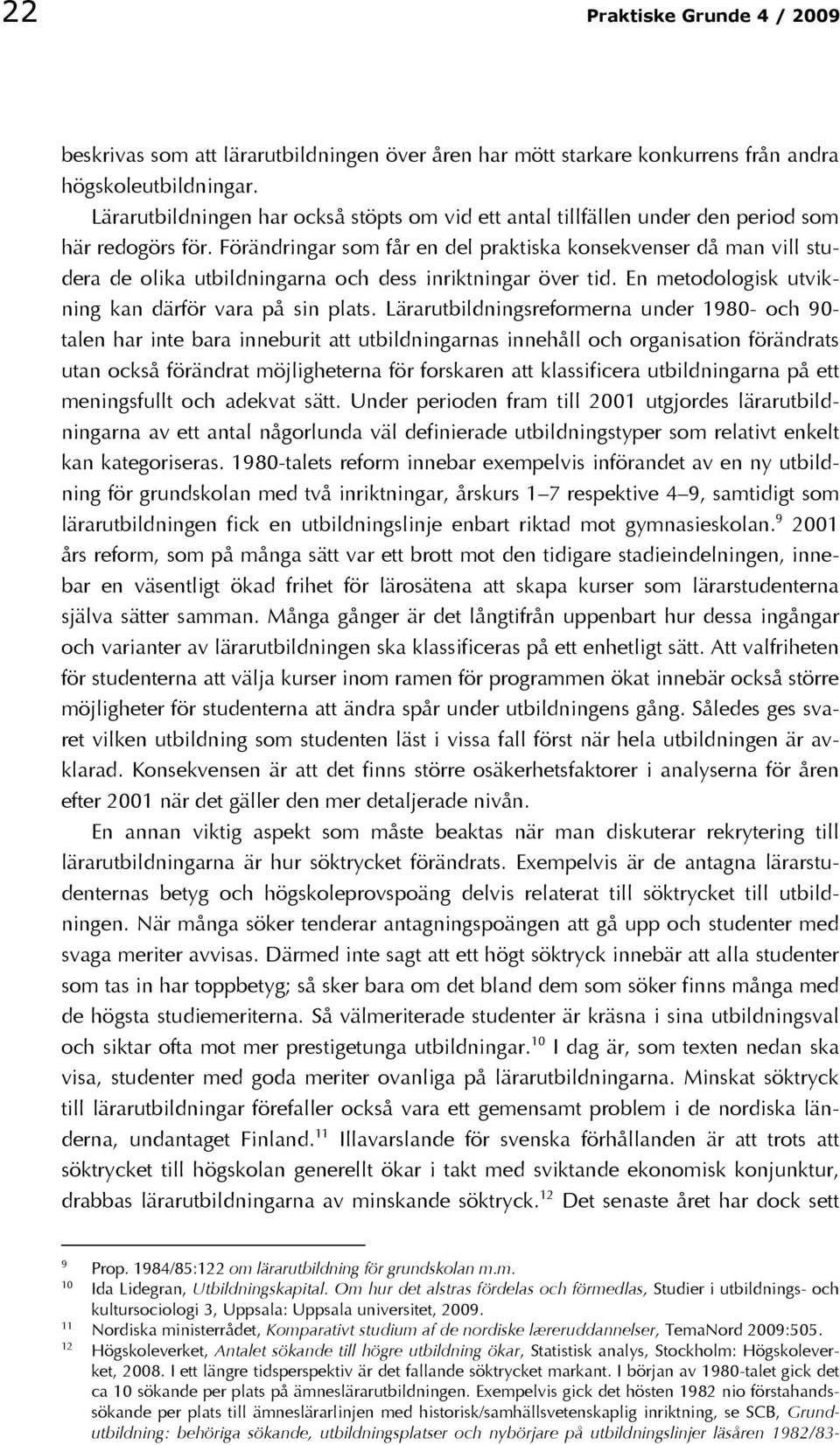 22

Praktiske Grunde 4 / 2009

beskrivas som att lärarutbildningen över åren har mött starkare konkurrens från andra högskoleutbildningar.

Lärarutbildningen har också stöpts om vid ett antal tillfällen under den period som här redogörs för. Förändringar som får en del praktiska konsekvenser då man vill studera de olika utbildningarna och dess inriktningar över tid. En metodologisk utvikning kan därför vara på sin plats. Lärarutbildningsreformerna under 1980- och 90-talen har inte bara inneburit att utbildningarnas innehåll och organisation förändrats utan också förändrat möjligheterna för forskaren att klassificera utbildningarna på ett meningsfullt och adekvat sätt. Under perioden fram till 2001 utgjordes lärarutbildningarna av ett antal någorlunda väl definierade utbildningstyper som relativt enkelt kan kategoriseras. 1980-talets reform innebar exempelvis införandet av en ny utbildning för grundskolan med två inriktningar, årskurs 1–7 respektive 4–9, samtidigt som lärarutbildningen fick en utbildningslinje enbart riktad mot gymnasieskolan.$^{9}$ 2001 års reform, som på många sätt var ett brott mot den tidigare stadieindelningen, innebar en väsentligt ökad frihet för lärosätena att skapa kurser som lärarstudenterna själva sätter samman. Många gånger är det långtifrån uppenbart hur dessa ingångar och varianter av lärarutbildningen ska klassificeras på ett enhetligt sätt. Att valfriheten för studenterna att välja kurser inom ramen för programmen ökat innebär också större möjligheter för studenterna att ändra spår under utbildningens gång. Således ges svaret vilken utbildning som studenten läst i vissa fall först när hela utbildningen är avklarad. Konsekvensen är att det finns större osäkerhetsfaktorer i analyserna för åren efter 2001 när det gäller den mer detaljerade nivån.

En annan viktig aspekt som måste beaktas när man diskuterar rekrytering till lärarutbildningarna är hur söktrycket förändrats. Exempelvis är de antagna lärarstudenternas betyg och högskoleprovspoäng delvis relaterat till söktrycket till utbildningen. När många söker tenderar antagningspoängen att gå upp och studenter med svaga meriter avvisas. Därmed inte sagt att ett högt söktryck innebär att alla studenter som tas in har toppbetyg; så sker bara om det bland dem som söker finns många med de högsta studiemeriterna. Så välmeriterade studenter är kräsna i sina utbildningsval och siktar ofta mot mer prestigetunga utbildningar.$^{10}$ I dag är, som texten nedan ska visa, studenter med goda meriter ovanliga på lärarutbildningarna. Minskat söktryck till lärarutbildningar förefaller också vara ett gemensamt problem i de nordiska länderna, undantaget Finland.$^{11}$ Illavarslande för svenska förhållanden är att trots att söktrycket till högskolan generellt ökar i takt med sviktande ekonomisk konjunktur, drabbas lärarutbildningarna av minskande söktryck.$^{12}$ Det senaste året har dock sett

$^{9}$ Prop. 1984/85:122 om lärarutbildning för grundskolan m.m.
$^{10}$ Ida Lidegran, Utbildningskapital. Om hur det alstras fördelas och förmedlas, Studier i utbildnings- och kultursociologi 3, Uppsala: Uppsala universitet, 2009.
$^{11}$ Nordiska ministerrådet, Komparativt studium af de nordiske læreruddannelser, TemaNord 2009:505.
$^{12}$ Högskoleverket, Antalet sökande till högre utbildning ökar, Statistisk analys, Stockholm: Högskoleverket, 2008. I ett längre tidsperspektiv är det fallande söktrycket markant. I början av 1980-talet gick det ca 10 sökande per plats på ämneslärarutbildningen. Exempelvis gick det hösten 1982 nio förstahandssökande per plats till ämneslärarlinjen med historisk/samhällsvetenskaplig inriktning, se SCB, Grundutbildning: behöriga sökande, utbildningsplatser och nybörjare på utbildningslinjer läsåren 1982/83-